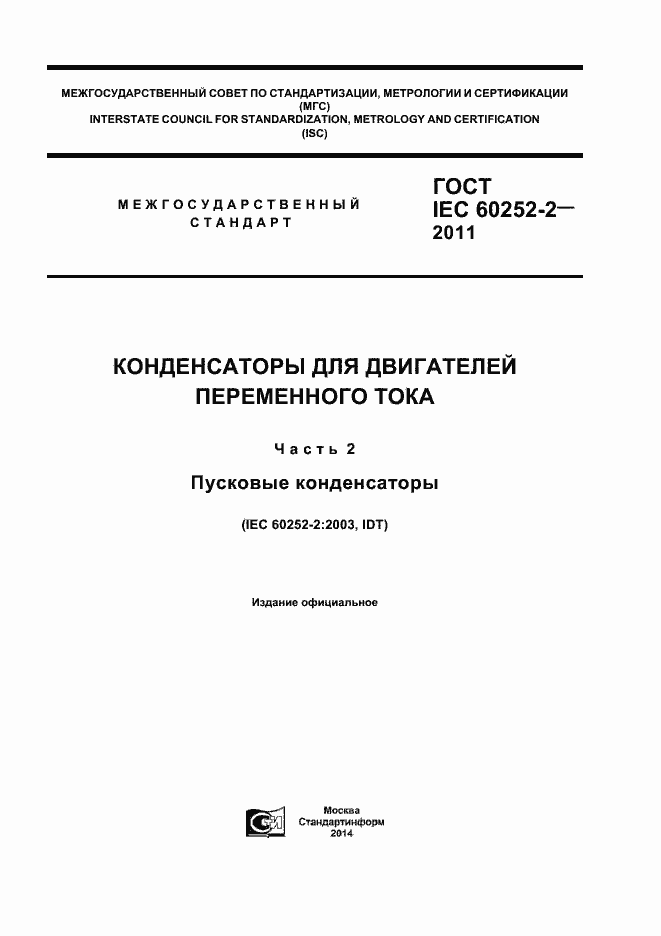 МЕЖГОСУДАРСТВЕННЫЙ СОВЕТ ПО СТАНДАРТИЗАЦИИ, МЕТРОЛОГИИ И СЕРТИФИКАЦИИ
(МГС)
INTERSTATE COUNCIL FOR STANDARDIZATION, METROLOGY AND CERTIFICATION
(ISC)

МЕЖГОСУДАРСТВЕННЫЙ СТАНДАРТ

ГОСТ
IEC 60252-2—
2011

КОНДЕНСАТОРЫ ДЛЯ ДВИГАТЕЛЕЙ ПЕРЕМЕННОГО ТОКА

Часть 2

Пусковые конденсаторы

(IEC 60252-2:2003, IDT)

Издание официальное

Москва
Стандартинформ
2014